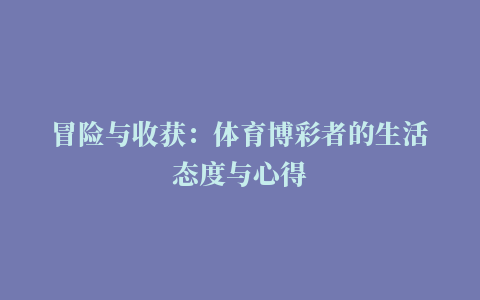 冒险与收获：体育博彩者的生活态度与心得